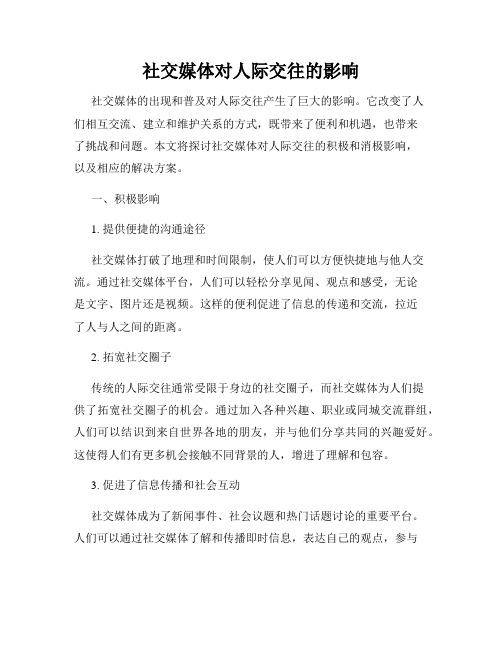 社交媒体对人际交往的影响

社交媒体的出现和普及对人际交往产生了巨大的影响。它改变了人们相互交流、建立和维护关系的方式，既带来了便利和机遇，也带来了挑战和问题。本文将探讨社交媒体对人际交往的积极和消极影响，以及相应的解决方案。

一、积极影响

1. 提供便捷的沟通途径

社交媒体打破了地理和时间限制，使人们可以方便快捷地与他人交流。通过社交媒体平台，人们可以轻松分享见闻、观点和感受，无论是文字、图片还是视频。这样的便利促进了信息的传递和交流，拉近了人与人之间的距离。

2. 拓宽社交圈子

传统的人际交往通常受限于身边的社交圈子，而社交媒体为人们提供了拓宽社交圈子的机会。通过加入各种兴趣、职业或同城交流群组，人们可以结识到来自世界各地的朋友，并与他们分享共同的兴趣爱好。这使得人们有更多机会接触不同背景的人，增进了理解和包容。

3. 促进了信息传播和社会互动

社交媒体成为了新闻事件、社会议题和热门话题讨论的重要平台。人们可以通过社交媒体了解和传播即时信息，表达自己的观点，参与